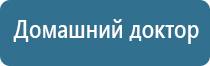 Домашний доктор